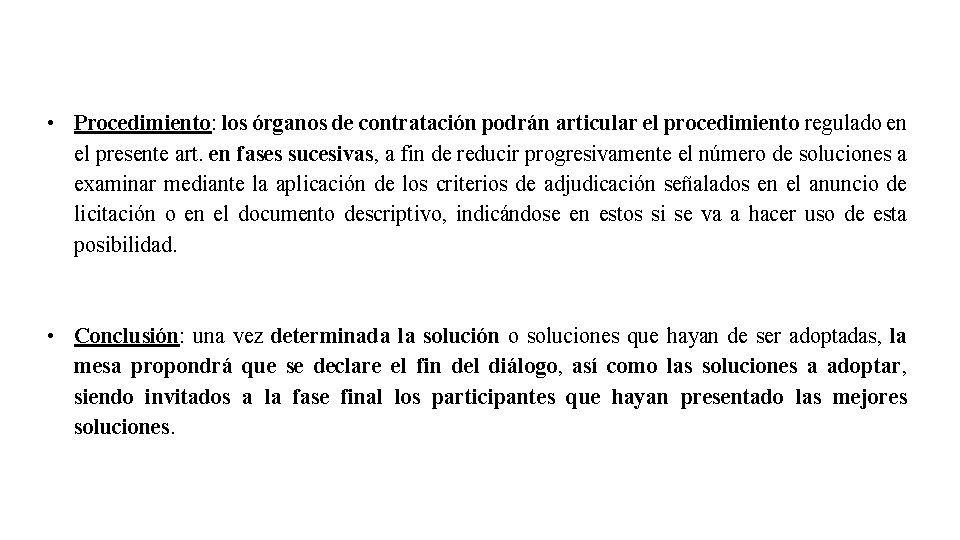 • Procedimiento: los órganos de contratación podrán articular el procedimiento regulado en el presente art. en fases sucesivas, a fin de reducir progresivamente el número de soluciones a examinar mediante la aplicación de los criterios de adjudicación señalados en el anuncio de licitación o en el documento descriptivo, indicándose en estos si se va a hacer uso de esta posibilidad.

• Conclusión: una vez determinada la solución o soluciones que hayan de ser adoptadas, la mesa propondrá que se declare el fin del diálogo, así como las soluciones a adoptar, siendo invitados a la fase final los participantes que hayan presentado las mejores soluciones.